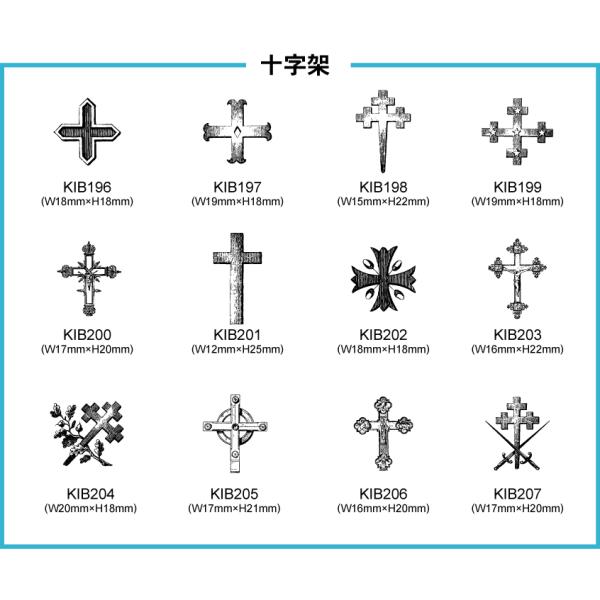 十字架

KIB196
(W18mm×H18mm)

KIB197
(W19mm×H18mm)

KIB198
(W15mm×H22mm)

KIB199
(W19mm×H18mm)

KIB200
(W17mm×H20mm)

KIB201
(W12mm×H25mm)

KIB202
(W18mm×H18mm)

KIB203
(W16mm×H22mm)

KIB204
(W20mm×H18mm)

KIB205
(W17mm×H21mm)

KIB206
(W16mm×H20mm)

KIB207
(W17mm×H20mm)